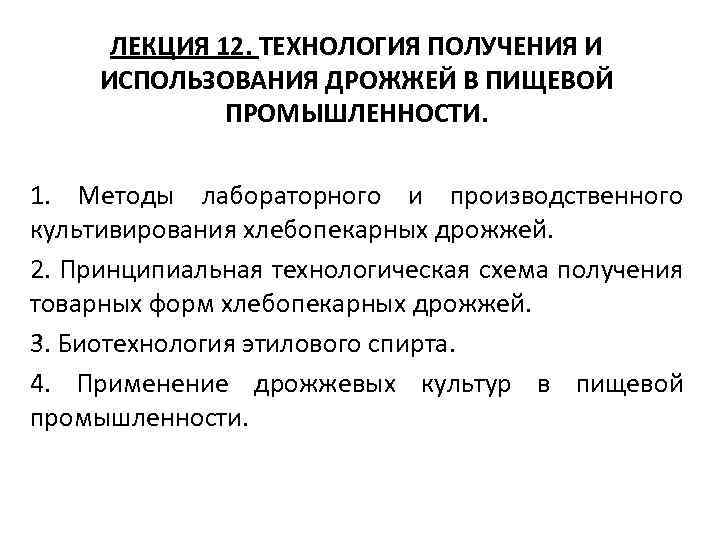 ЛЕКЦИЯ 12. ТЕХНОЛОГИЯ ПОЛУЧЕНИЯ И ИСПОЛЬЗОВАНИЯ ДРОЖЖЕЙ В ПИЩЕВОЙ ПРОМЫШЛЕННОСТИ.

1. Методы лабораторного и производственного культивирования хлебопекарных дрожжей.

2. Принципиальная технологическая схема получения товарных форм хлебопекарных дрожжей.

3. Биотехнология этилового спирта.

4. Применение дрожжевых культур в пищевой промышленности.